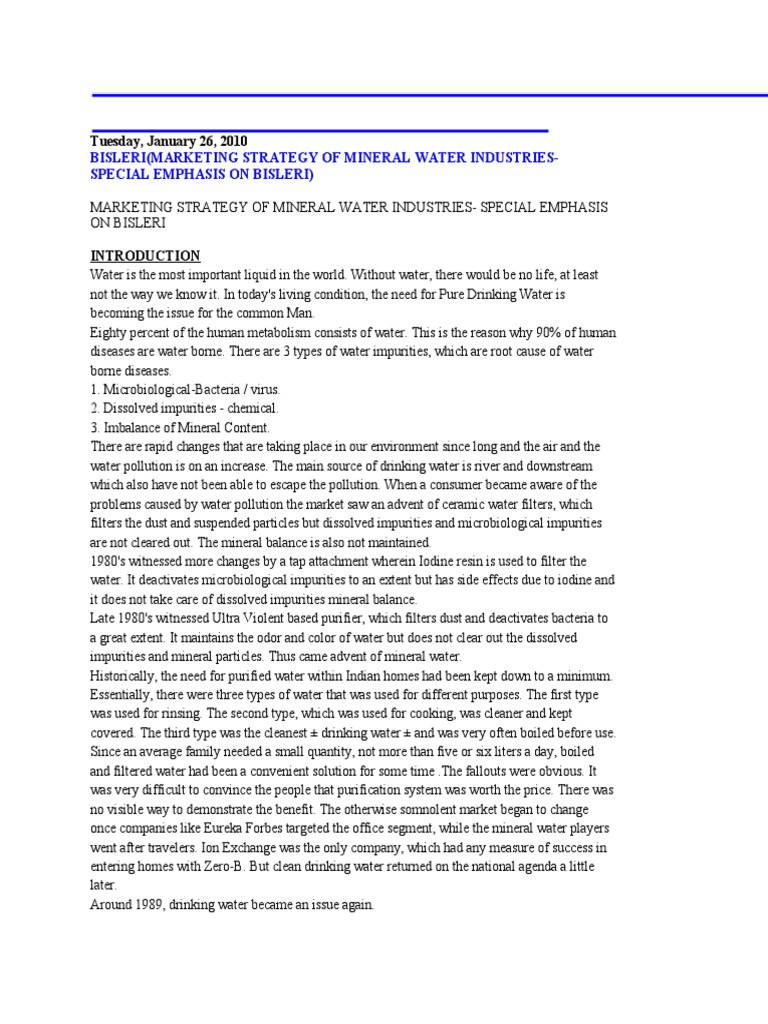 Tuesday, January 26, 2010
BISLERI(MARKETING STRATEGY OF MINERAL WATER INDUSTRIES- SPECIAL EMPHASIS ON BISLERI)

MARKETING STRATEGY OF MINERAL WATER INDUSTRIES- SPECIAL EMPHASIS ON BISLERI

INTRODUCTION
Water is the most important liquid in the world. Without water, there would be no life, at least not the way we know it. In today's living condition, the need for Pure Drinking Water is becoming the issue for the common Man.
Eighty percent of the human metabolism consists of water. This is the reason why 90% of human diseases are water borne. There are 3 types of water impurities, which are root cause of water borne diseases.
1. Microbiological-Bacteria / virus.
2. Dissolved impurities - chemical.
3. Imbalance of Mineral Content.
There are rapid changes that are taking place in our environment since long and the air and the water pollution is on an increase. The main source of drinking water is river and downstream which also have not been able to escape the pollution. When a consumer became aware of the problems caused by water pollution the market saw an advent of ceramic water filters, which filters the dust and suspended particles but dissolved impurities and microbiological impurities are not cleared out. The mineral balance is also not maintained.
1980's witnessed more changes by a tap attachment wherein Iodine resin is used to filter the water. It deactivates microbiological impurities to an extent but has side effects due to iodine and it does not take care of dissolved impurities mineral balance.
Late 1980's witnessed Ultra Violent based purifier, which filters dust and deactivates bacteria to a great extent. It maintains the odor and color of water but does not clear out the dissolved impurities and mineral particles. Thus came advent of mineral water.
Historically, the need for purified water within Indian homes had been kept down to a minimum. Essentially, there were three types of water that was used for different purposes. The first type was used for rinsing. The second type, which was used for cooking, was cleaner and kept covered. The third type was the cleanest ± drinking water ± and was very often boiled before use. Since an average family needed a small quantity, not more than five or six liters a day, boiled and filtered water had been a convenient solution for some time .The fallouts were obvious. It was very difficult to convince the people that purification system was worth the price. There was no visible way to demonstrate the benefit. The otherwise somnolent market began to change once companies like Eureka Forbes targeted the office segment, while the mineral water players went after travelers. Ion Exchange was the only company, which had any measure of success in entering homes with Zero-B. But clean drinking water returned on the national agenda a little later.
Around 1989, drinking water became an issue again.